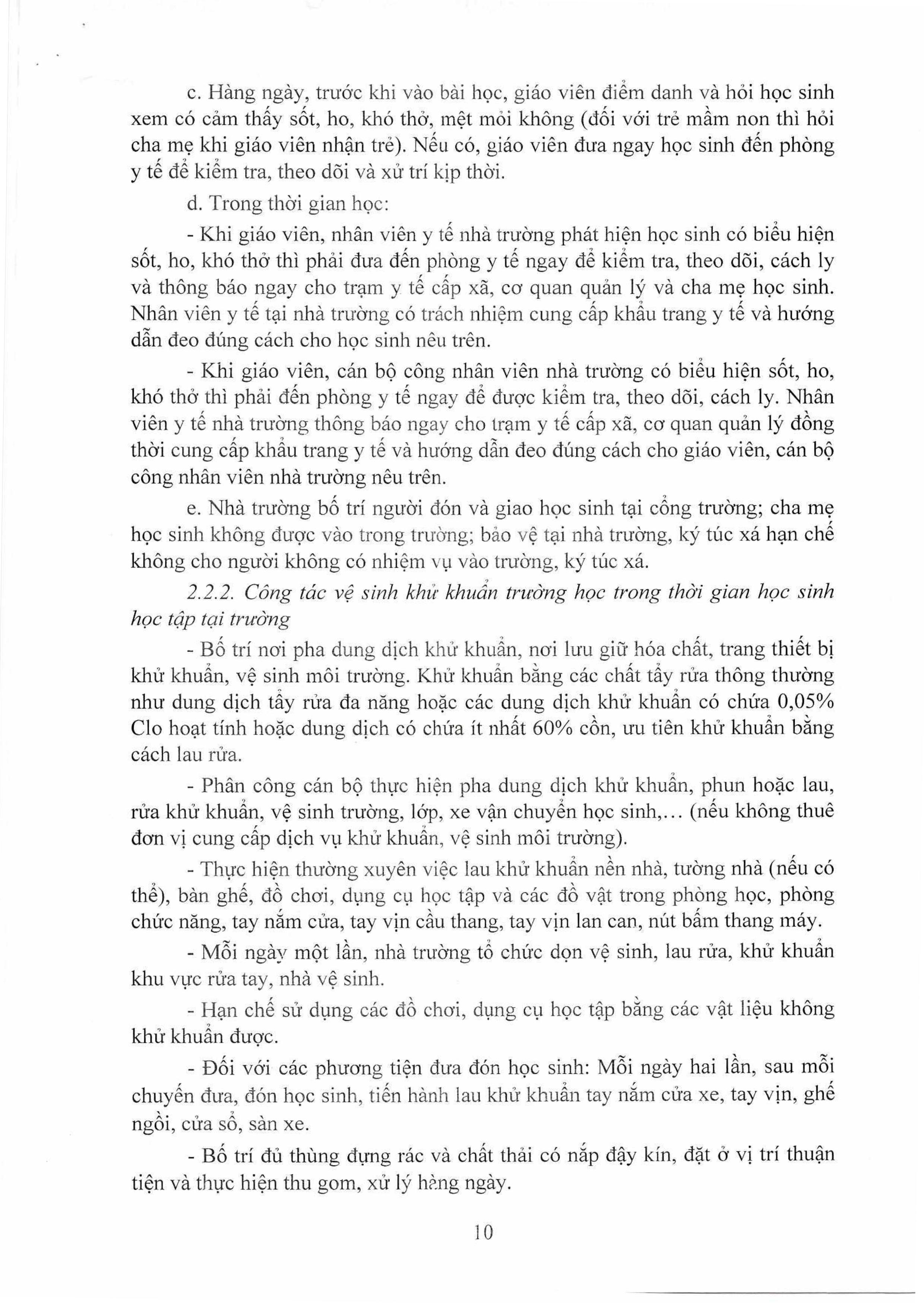 c. Hàng ngày, trước khi vào bài học, giáo viên điểm danh và hỏi học sinh xem có cảm thấy sốt, ho, khó thở, mệt mỏi không (đối với trẻ mầm non thì hỏi cha mẹ khi giáo viên nhận trẻ). Nếu có, giáo viên đưa ngay học sinh đến phòng y tế để kiểm tra, theo dõi và xử trí kịp thời.

d. Trong thời gian học:

- Khi giáo viên, nhân viên y tế nhà trường phát hiện học sinh có biểu hiện sốt, ho, khó thở thì phải đưa đến phòng y tế ngay để kiểm tra, theo dõi, cách ly và thông báo ngay cho trạm y tế cấp xã, cơ quan quản lý và cha mẹ học sinh. Nhân viên y tế tại nhà trường có trách nhiệm cung cấp khẩu trang y tế và hướng dẫn đeo đúng cách cho học sinh nêu trên.

- Khi giáo viên, cán bộ công nhân viên nhà trường có biểu hiện sốt, ho, khó thở thì phải đến phòng y tế ngay để được kiểm tra, theo dõi, cách ly. Nhân viên y tế nhà trường thông báo ngay cho trạm y tế cấp xã, cơ quan quản lý đồng thời cung cấp khẩu trang y tế và hướng dẫn đeo đúng cách cho giáo viên, cán bộ công nhân viên nhà trường nêu trên.

e. Nhà trường bố trí người đón và giao học sinh tại cổng trường; cha mẹ học sinh không được vào trong trường; bảo vệ tại nhà trường, ký túc xá hạn chế không cho người không có nhiệm vụ vào trường, ký túc xá.

2.2.2. Công tác vệ sinh khử khuẩn trường học trong thời gian học sinh học tập tại trường

- Bố trí nơi pha dung dịch khử khuẩn, nơi lưu giữ hóa chất, trang thiết bị khử khuẩn, vệ sinh môi trường. Khử khuẩn bằng các chất tẩy rửa thông thường như dung dịch tẩy rửa đa năng hoặc các dung dịch khử khuẩn có chứa 0,05% Clo hoạt tính hoặc dung dịch có chứa ít nhất 60% cồn, ưu tiên khử khuẩn bằng cách lau rửa.

- Phân công cán bộ thực hiện pha dung dịch khử khuẩn, phun hoặc lau, rửa khử khuẩn, vệ sinh trường, lớp, xe vận chuyển học sinh,... (nếu không thuê đơn vị cung cấp dịch vụ khử khuẩn, vệ sinh môi trường).

- Thực hiện thường xuyên việc lau khử khuẩn nền nhà, tường nhà (nếu có thể), bàn ghế, đồ chơi, dụng cụ học tập và các đồ vật trong phòng học, phòng chức năng, tay nắm cửa, tay vịn cầu thang, tay vịn lan can, nút bấm thang máy.

- Mỗi ngày một lần, nhà trường tổ chức dọn vệ sinh, lau rửa, khử khuẩn khu vực rửa tay, nhà vệ sinh.

- Hạn chế sử dụng các đồ chơi, dụng cụ học tập bằng các vật liệu không khử khuẩn được.

- Đối với các phương tiện đưa đón học sinh: Mỗi ngày hai lần, sau mỗi chuyến đưa, đón học sinh, tiến hành lau khử khuẩn tay nắm cửa xe, tay vịn, ghế ngồi, cửa sổ, sàn xe.

- Bố trí đủ thùng đựng rác và chất thải có nắp đậy kín, đặt ở vị trí thuận tiện và thực hiện thu gom, xử lý hàng ngày.

10